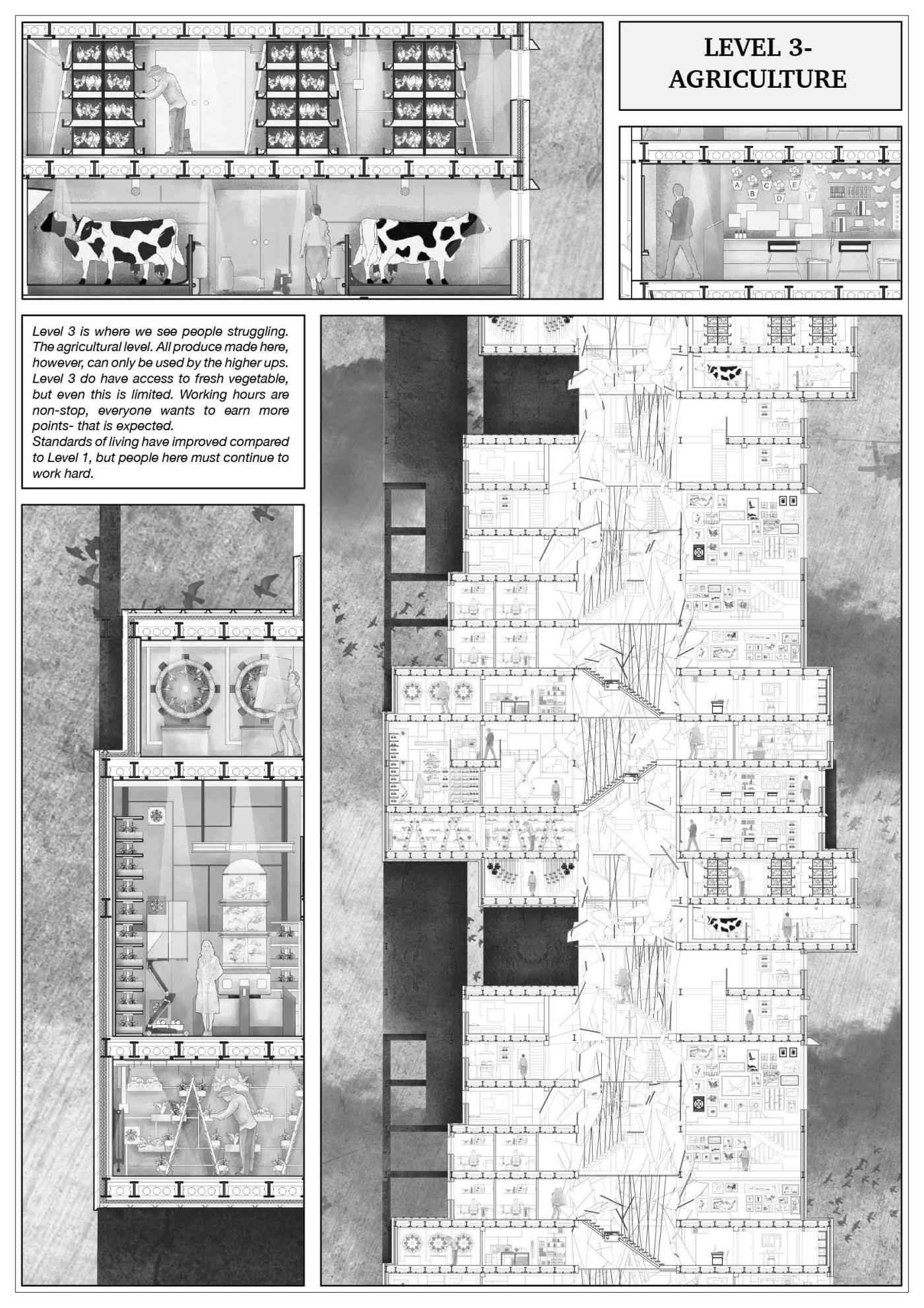 LEVEL 3-
AGRICULTURE

A B C D E F

Level 3 is where we see people struggling. The agricultural level. All produce made here, however, can only be used by the higher ups. Level 3 do have access to fresh vegetable, but even this is limited. Working hours are non-stop, everyone wants to earn more points- that is expected.
Standards of living have improved compared to Level 1, but people here must continue to work hard.